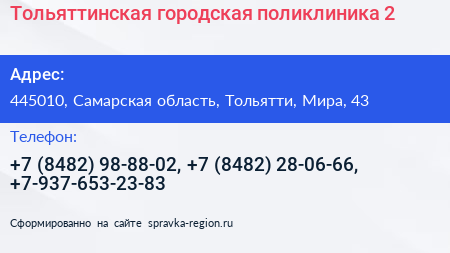 Тольяттинская городская поликлиника 2

Адрес:

445010, Самарская область, Тольятти, Мира, 43

Телефон:

+7 (8482) 98-88-02, +7 (8482) 28-06-66, +7-937-653-23-83

Сформированно на сайте spravka-region.ru